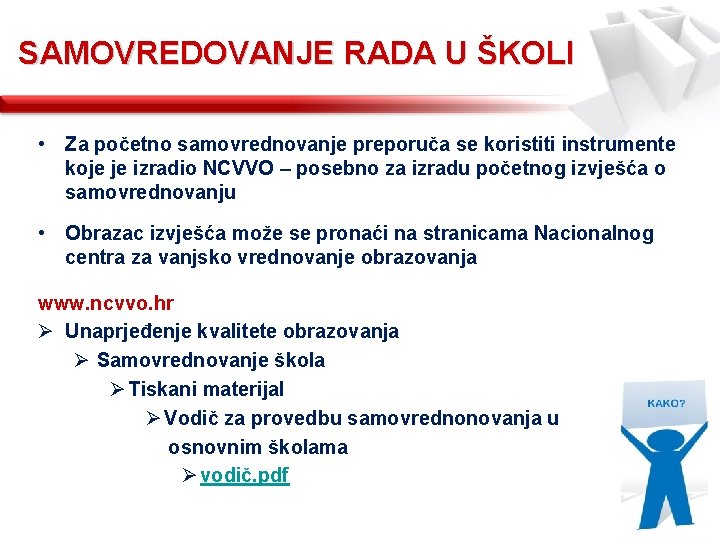 SAMOVREDOVANJE RADA U ŠKOLI

• Za početno samovrednovanje preporuča se koristiti instrumente koje je izradio NCVVO – posebno za izradu početnog izvješća o samovrednovanju

• Obrazac izvješća može se pronaći na stranicama Nacionalnog centra za vanjsko vrednovanje obrazovanja

www.ncvvo.hr
➢ Unaprjeđenje kvalitete obrazovanja
➢ Samovrednovanje škola
➢ Tiskani materijal
➢ Vodič za provedbu samovrednonovanja u osnovnim školama
➢ vodič.pdf

KAKO?